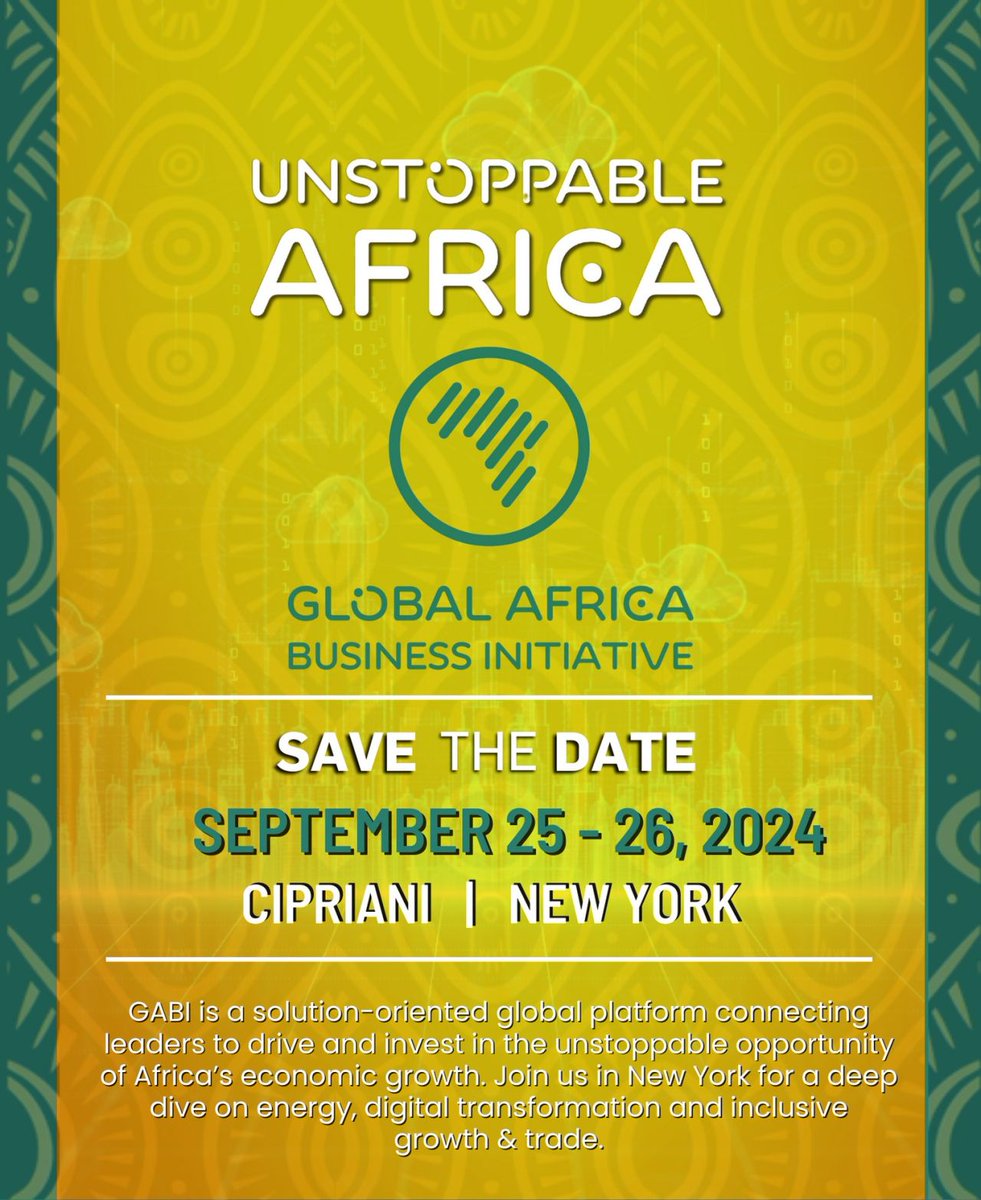 UNSTOPPABLE AFRICA

GLOBAL AFRICA BUSINESS INITIATIVE

SAVE THE DATE

SEPTEMBER 25 - 26, 2024

CIPRIANI | NEW YORK

GABI is a solution-oriented global platform connecting leaders to drive and invest in the unstoppable opportunity of Africa's economic growth. Join us in New York for a deep dive on energy, digital transformation and inclusive growth & trade.